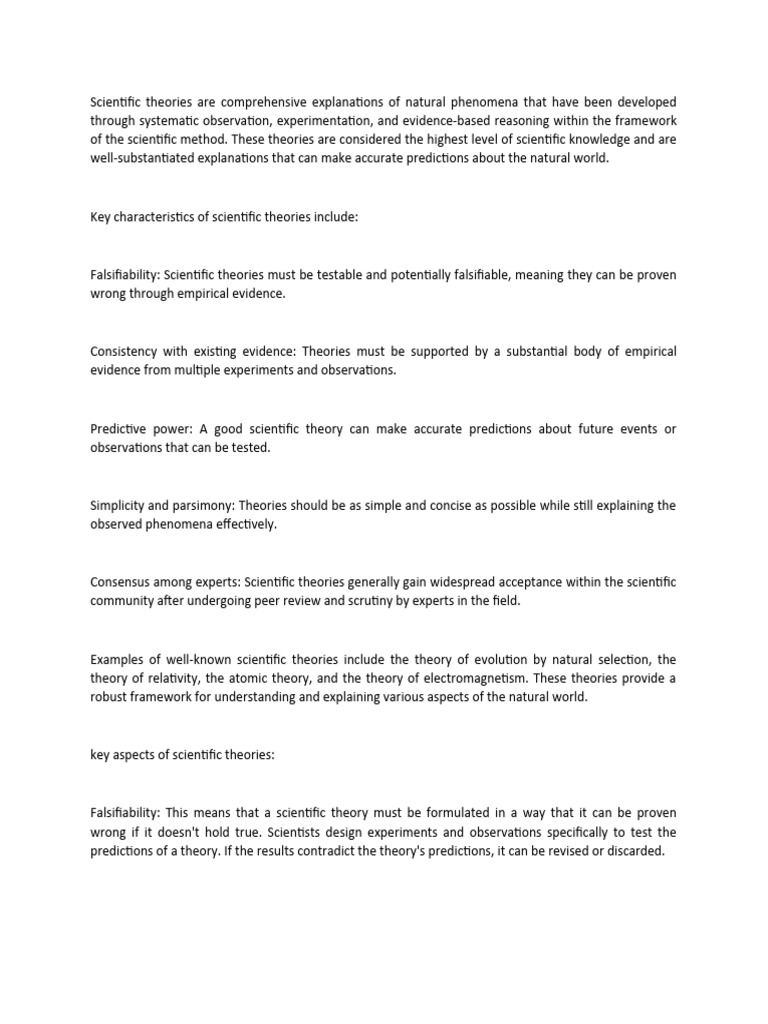 Scientific theories are comprehensive explanations of natural phenomena that have been developed through systematic observation, experimentation, and evidence-based reasoning within the framework of the scientific method. These theories are considered the highest level of scientific knowledge and are well-substantiated explanations that can make accurate predictions about the natural world.

Key characteristics of scientific theories include:

Falsifiability: Scientific theories must be testable and potentially falsifiable, meaning they can be proven wrong through empirical evidence.

Consistency with existing evidence: Theories must be supported by a substantial body of empirical evidence from multiple experiments and observations.

Predictive power: A good scientific theory can make accurate predictions about future events or observations that can be tested.

Simplicity and parsimony: Theories should be as simple and concise as possible while still explaining the observed phenomena effectively.

Consensus among experts: Scientific theories generally gain widespread acceptance within the scientific community after undergoing peer review and scrutiny by experts in the field.

Examples of well-known scientific theories include the theory of evolution by natural selection, the theory of relativity, the atomic theory, and the theory of electromagnetism. These theories provide a robust framework for understanding and explaining various aspects of the natural world.

key aspects of scientific theories:

Falsifiability: This means that a scientific theory must be formulated in a way that it can be proven wrong if it doesn't hold true. Scientists design experiments and observations specifically to test the predictions of a theory. If the results contradict the theory's predictions, it can be revised or discarded.